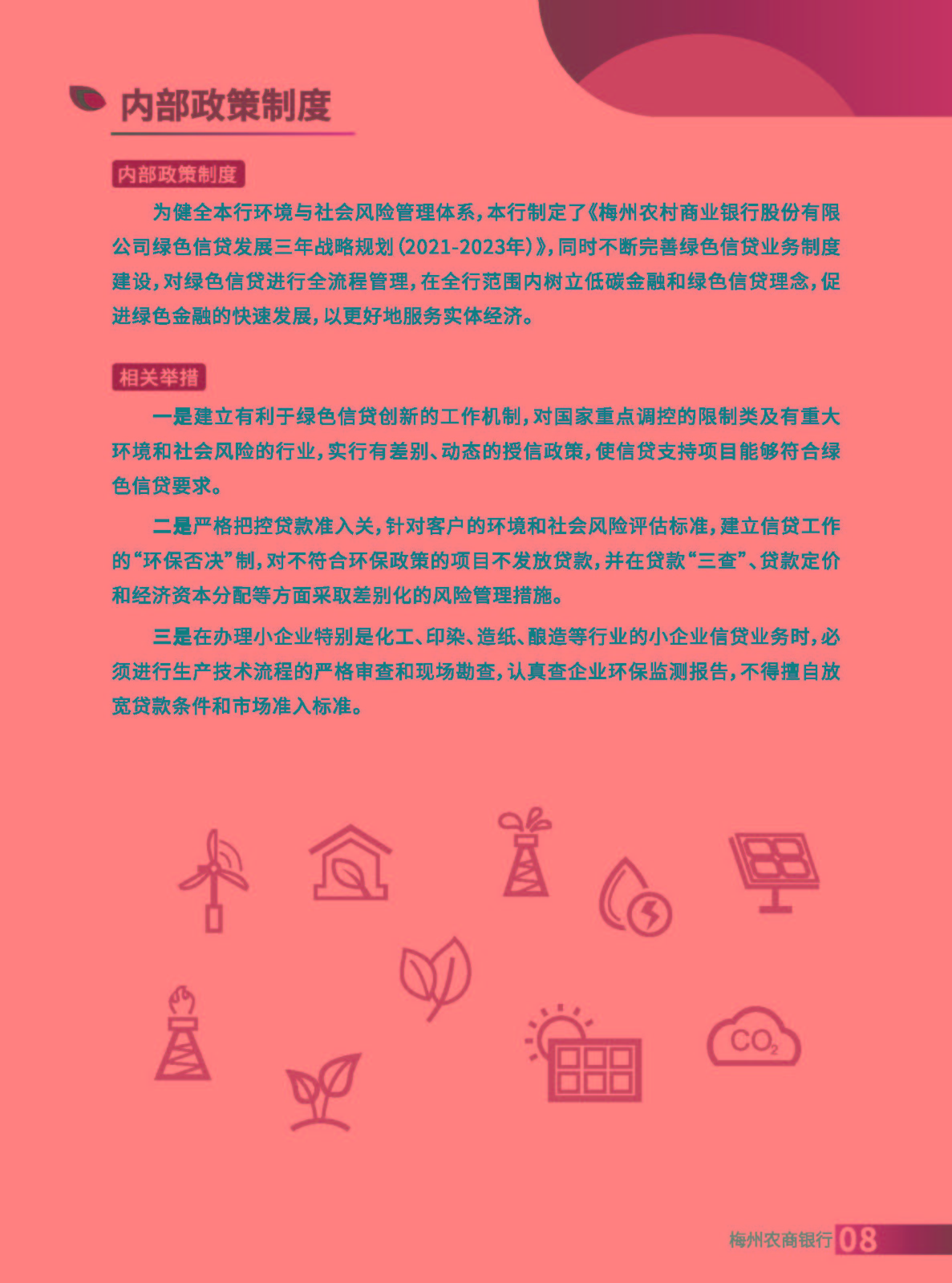 内部政策制度

内部政策制度

为健全本行环境与社会风险管理体系，本行制定了《梅州农村商业银行股份有限公司绿色信贷发展三年战略规划（2021-2023年）》，同时不断完善绿色信贷业务制度建设，对绿色信贷进行全流程管理，在全行范围内树立低碳金融和绿色信贷理念，促进绿色金融的快速发展，以更好地服务实体经济。

相关举措

一是建立有利于绿色信贷创新的工作机制，对国家重点调控的限制类及有重大环境和社会风险的行业，实行有差别、动态的授信政策，使信贷支持项目能够符合绿色信贷要求。

二是严格把控贷款准入关，针对客户的环境和社会风险评估标准，建立信贷工作的“环保否决”制，对不符合环保政策的项目不发放贷款，并在贷款“三查”、贷款定价和经济资本分配等方面采取差别化的风险管理措施。

三是在办理小企业特别是化工、印染、造纸、酿造等行业的小企业信贷业务时，必须进行生产技术流程的严格审查和现场勘查，认真查企业环保监测报告，不得擅自放宽贷款条件和市场准入标准。

$CO_2$

梅州农商银行 08